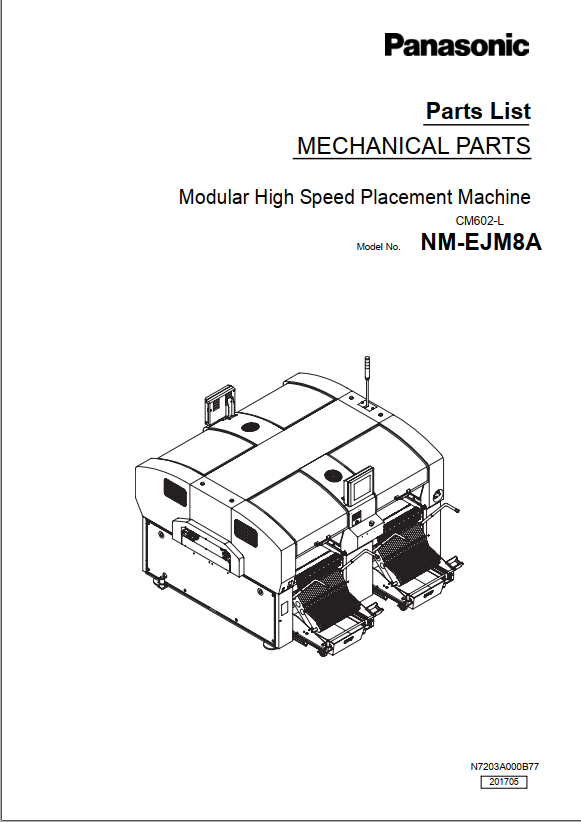 Panasonic

Parts List

MECHANICAL PARTS

Modular High Speed Placement Machine

CM602-L

Model No. NM-EJM8A

N7203A000B77

201705